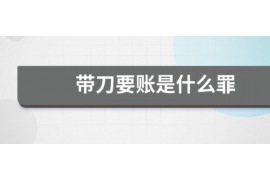 带刀要账是什么罪